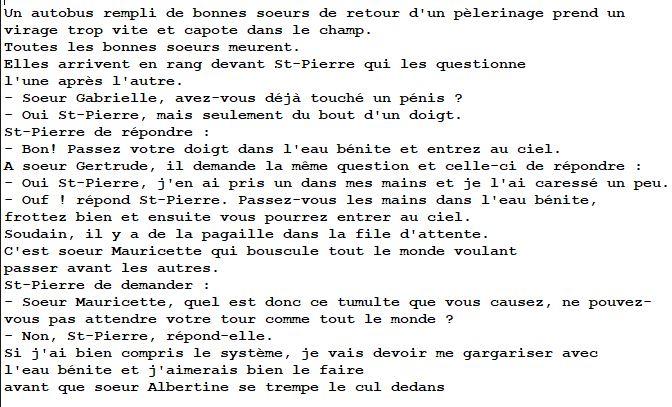 Un autobus rempli de bonnes soeurs de retour d'un pèlerinage prend un virage trop vite et capote dans le champ.
Toutes les bonnes soeurs meurent.
Elles arrivent en rang devant St-Pierre qui les questionne l'une après l'autre.
- Soeur Gabrielle, avez-vous déjà touché un pénis ?
- Oui St-Pierre, mais seulement du bout d'un doigt.
St-Pierre de répondre :
- Bon! Passez votre doigt dans l'eau bénite et entrez au ciel.
A soeur Gertrude, il demande la même question et celle-ci de répondre :
- Oui St-Pierre, j'en ai pris un dans mes mains et je l'ai caressé un peu.
- Ouf ! répond St-Pierre. Passez-vous les mains dans l'eau bénite, frottez bien et ensuite vous pourrez entrer au ciel.
Soudain, il y a de la pagaille dans la file d'attente.
C'est soeur Mauricette qui bouscule tout le monde voulant passer avant les autres.
St-Pierre de demander :
- Soeur Mauricette, quel est donc ce tumulte que vous causez, ne pouvez-vous pas attendre votre tour comme tout le monde ?
- Non, St-Pierre, répond-elle.
Si j'ai bien compris le système, je vais devoir me gargariser avec l'eau bénite et j'aimerais bien le faire
avant que soeur Albertine se trempe le cul dedans